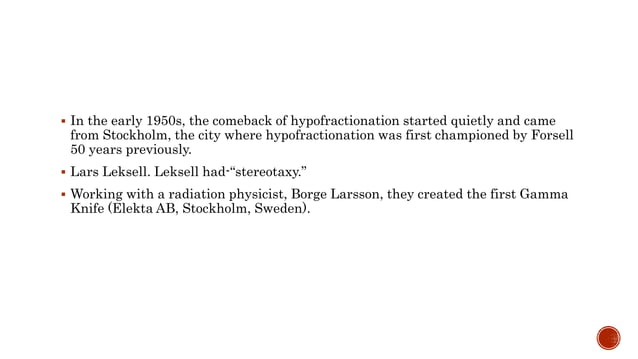 ▪ In the early 1950s, the comeback of hypofractionation started quietly and came from Stockholm, the city where hypofractionation was first championed by Forsell 50 years previously.

▪ Lars Leksell. Leksell had-"stereotaxy."

▪ Working with a radiation physicist, Borge Larsson, they created the first Gamma Knife (Elekta AB, Stockholm, Sweden).